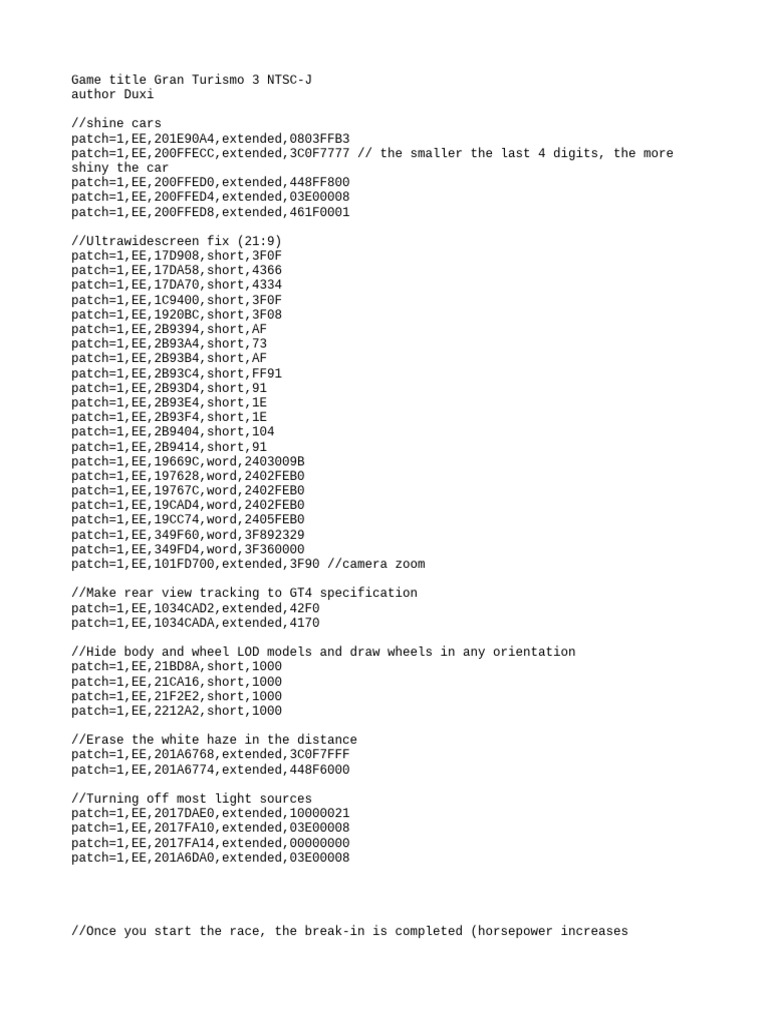 Game title Gran Turismo 3 NTSC-J
author Duxi

//shine cars
patch=1,EE,201E90A4,extended,0803FFB3
patch=1,EE,200FFECC,extended,3C0F7777 // the smaller the last 4 digits, the more shiny the car
patch=1,EE,200FFED0,extended,448FF800
patch=1,EE,200FFED4,extended,03E00008
patch=1,EE,200FFED8,extended,461F0001

//Ultrawidescreen fix (21:9)
patch=1,EE,17D908,short,3F0F
patch=1,EE,17DA58,short,4366
patch=1,EE,17DA70,short,4334
patch=1,EE,1C9400,short,3F0F
patch=1,EE,1920BC,short,3F08
patch=1,EE,2B9394,short,AF
patch=1,EE,2B93A4,short,73
patch=1,EE,2B93B4,short,AF
patch=1,EE,2B93C4,short,FF91
patch=1,EE,2B93D4,short,91
patch=1,EE,2B93E4,short,1E
patch=1,EE,2B93F4,short,1E
patch=1,EE,2B9404,short,104
patch=1,EE,2B9414,short,91
patch=1,EE,19669C,word,2403009B
patch=1,EE,197628,word,2402FEB0
patch=1,EE,19767C,word,2402FEB0
patch=1,EE,19CAD4,word,2402FEB0
patch=1,EE,19CC74,word,2405FEB0
patch=1,EE,349F60,word,3F892329
patch=1,EE,349FD4,word,3F360000
patch=1,EE,101FD700,extended,3F90 //camera zoom

//Make rear view tracking to GT4 specification
patch=1,EE,1034CAD2,extended,42F0
patch=1,EE,1034CADA,extended,4170

//Hide body and wheel LOD models and draw wheels in any orientation
patch=1,EE,21BD8A,short,1000
patch=1,EE,21CA16,short,1000
patch=1,EE,21F2E2,short,1000
patch=1,EE,2212A2,short,1000

//Erase the white haze in the distance
patch=1,EE,201A6768,extended,3C0F7FFF
patch=1,EE,201A6774,extended,448F6000

//Turning off most light sources
patch=1,EE,2017DAE0,extended,10000021
patch=1,EE,2017FA10,extended,03E00008
patch=1,EE,2017FA14,extended,00000000
patch=1,EE,201A6DA0,extended,03E00008

//Once you start the race, the break-in is completed (horsepower increases